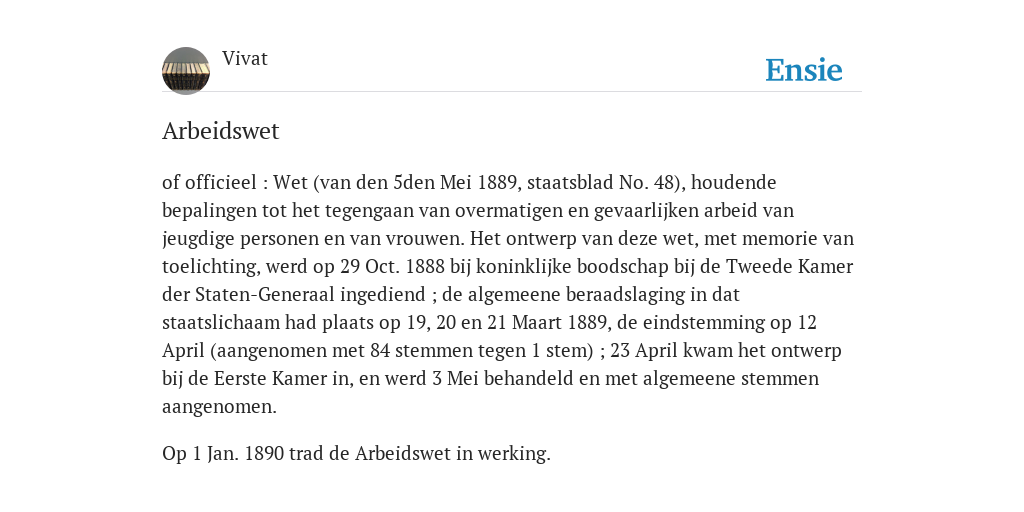 Vivat

Ensie

Arbeidswet

of officieel : Wet (van den 5den Mei 1889, staatsblad No. 48), houdende bepalingen tot het tegengaan van overmatigen en gevaarlijken arbeid van jeugdige personen en van vrouwen. Het ontwerp van deze wet, met memorie van toelichting, werd op 29 Oct. 1888 bij koninklijke boodschap bij de Tweede Kamer der Staten-Generaal ingediend ; de algemeene beraadslaging in dat staatslichaam had plaats op 19, 20 en 21 Maart 1889, de eindstemming op 12 April (aangenomen met 84 stemmen tegen 1 stem) ; 23 April kwam het ontwerp bij de Eerste Kamer in, en werd 3 Mei behandeld en met algemeene stemmen aangenomen.

Op 1 Jan. 1890 trad de Arbeidswet in werking.